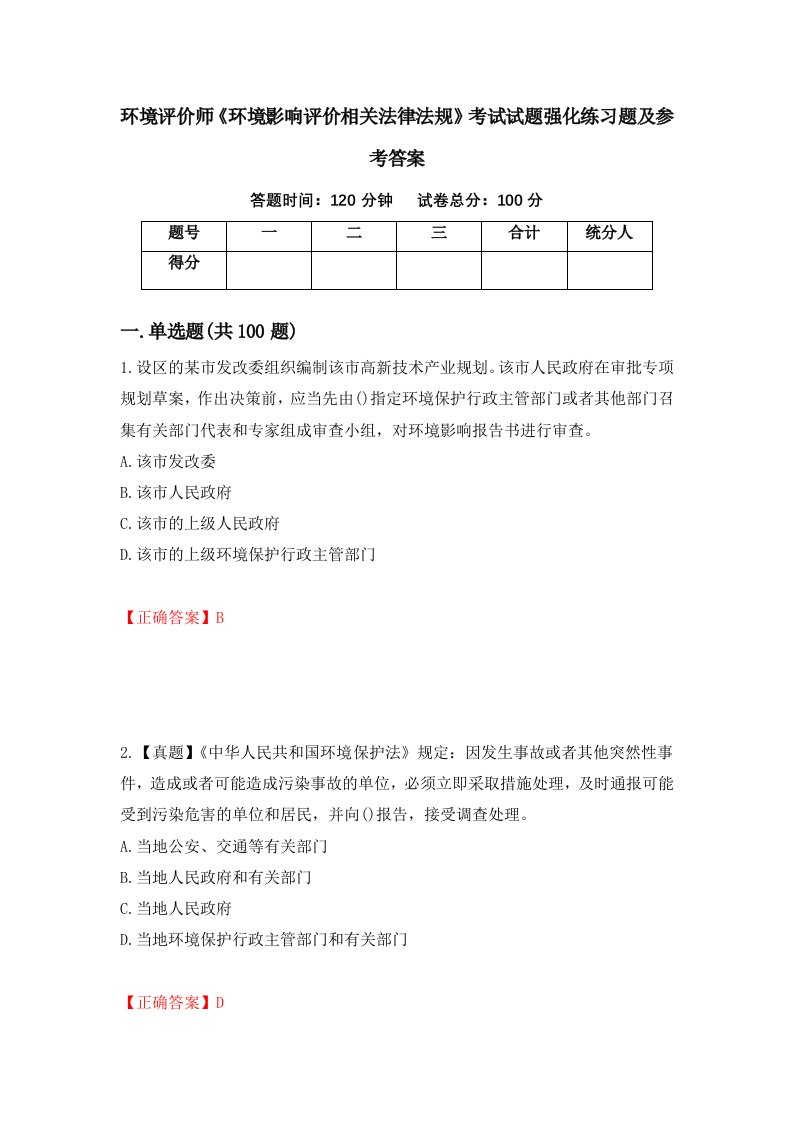 环境评价师《环境影响评价相关法律法规》考试试题强化练习题及参考答案

答题时间：120 分钟　试卷总分：100 分

| 题号 | 一 | 二 | 三 | 合计 | 统分人 |
|---|---|---|---|---|---|
| 得分 | | | | | |

一.单选题(共 100 题)

1.设区的某市发改委组织编制该市高新技术产业规划。该市人民政府在审批专项规划草案，作出决策前，应当先由()指定环境保护行政主管部门或者其他部门召集有关部门代表和专家组成审查小组，对环境影响报告书进行审查。

A.该市发改委

B.该市人民政府

C.该市的上级人民政府

D.该市的上级环境保护行政主管部门

【正确答案】B

2.【真题】《中华人民共和国环境保护法》规定：因发生事故或者其他突然性事件，造成或者可能造成污染事故的单位，必须立即采取措施处理，及时通报可能受到污染危害的单位和居民，并向()报告，接受调查处理。

A.当地公安、交通等有关部门

B.当地人民政府和有关部门

C.当地人民政府

D.当地环境保护行政主管部门和有关部门

【正确答案】D